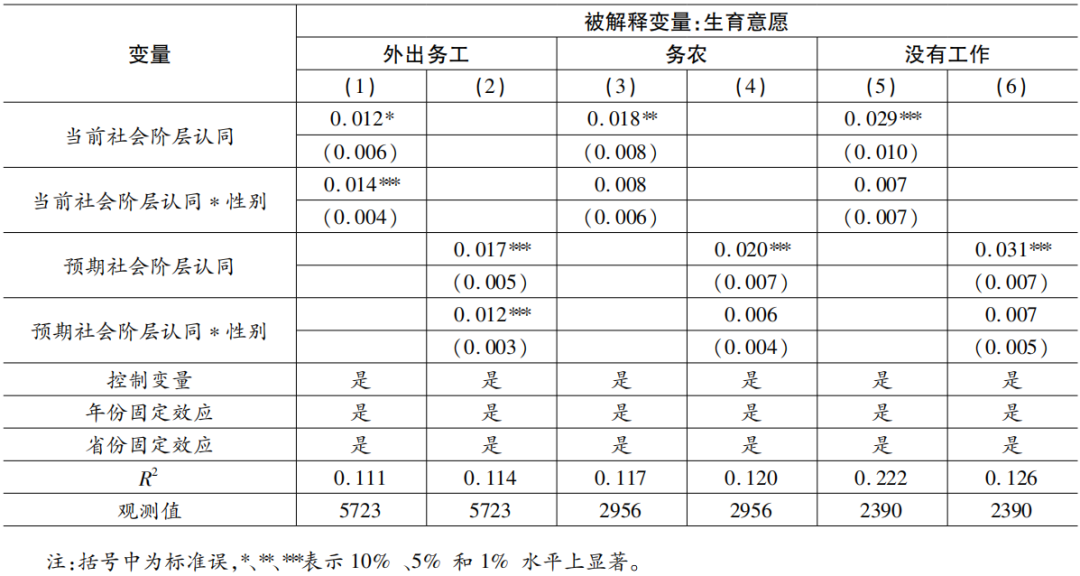 | 变量 | 被解释变量:生育意愿 | | | | | |
|---|---|---|---|---|---|---|
| | 外出务工 | | 务农 | | 没有工作 | |
| | (1) | (2) | (3) | (4) | (5) | (6) |
| 当前社会阶层认同 | 0.012* | | 0.018** | | 0.029*** | |
| | (0.006) | | (0.008) | | (0.010) | |
| 当前社会阶层认同 * 性别 | 0.014*** | | 0.008 | | 0.007 | |
| | (0.004) | | (0.006) | | (0.007) | |
| 预期社会阶层认同 | | 0.017*** | | 0.020*** | | 0.031*** |
| | | (0.005) | | (0.007) | | (0.007) |
| 预期社会阶层认同 * 性别 | | 0.012*** | | 0.006 | | 0.007 |
| | | (0.003) | | (0.004) | | (0.005) |
| 控制变量 | 是 | 是 | 是 | 是 | 是 | 是 |
| 年份固定效应 | 是 | 是 | 是 | 是 | 是 | 是 |
| 省份固定效应 | 是 | 是 | 是 | 是 | 是 | 是 |
| $R^2$ | 0.111 | 0.114 | 0.117 | 0.120 | 0.222 | 0.126 |
| 观测值 | 5723 | 5723 | 2956 | 2956 | 2390 | 2390 |

注:括号中为标准误,*、**、***表示 10% 、5% 和 1% 水平上显著。